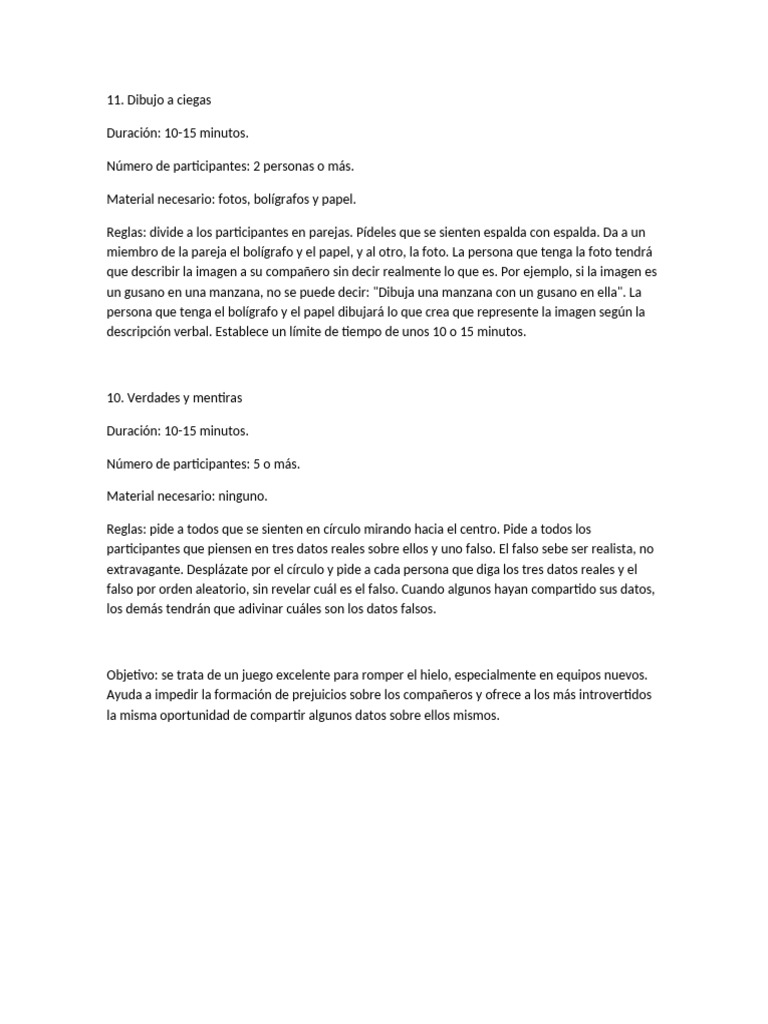 11. Dibujo a ciegas

Duración: 10-15 minutos.

Número de participantes: 2 personas o más.

Material necesario: fotos, bolígrafos y papel.

Reglas: divide a los participantes en parejas. Pídeles que se sienten espalda con espalda. Da a un miembro de la pareja el bolígrafo y el papel, y al otro, la foto. La persona que tenga la foto tendrá que describir la imagen a su compañero sin decir realmente lo que es. Por ejemplo, si la imagen es un gusano en una manzana, no se puede decir: "Dibuja una manzana con un gusano en ella". La persona que tenga el bolígrafo y el papel dibujará lo que crea que represente la imagen según la descripción verbal. Establece un límite de tiempo de unos 10 o 15 minutos.

10. Verdades y mentiras

Duración: 10-15 minutos.

Número de participantes: 5 o más.

Material necesario: ninguno.

Reglas: pide a todos que se sienten en círculo mirando hacia el centro. Pide a todos los participantes que piensen en tres datos reales sobre ellos y uno falso. El falso sebe ser realista, no extravagante. Desplázate por el círculo y pide a cada persona que diga los tres datos reales y el falso por orden aleatorio, sin revelar cuál es el falso. Cuando algunos hayan compartido sus datos, los demás tendrán que adivinar cuáles son los datos falsos.

Objetivo: se trata de un juego excelente para romper el hielo, especialmente en equipos nuevos. Ayuda a impedir la formación de prejuicios sobre los compañeros y ofrece a los más introvertidos la misma oportunidad de compartir algunos datos sobre ellos mismos.